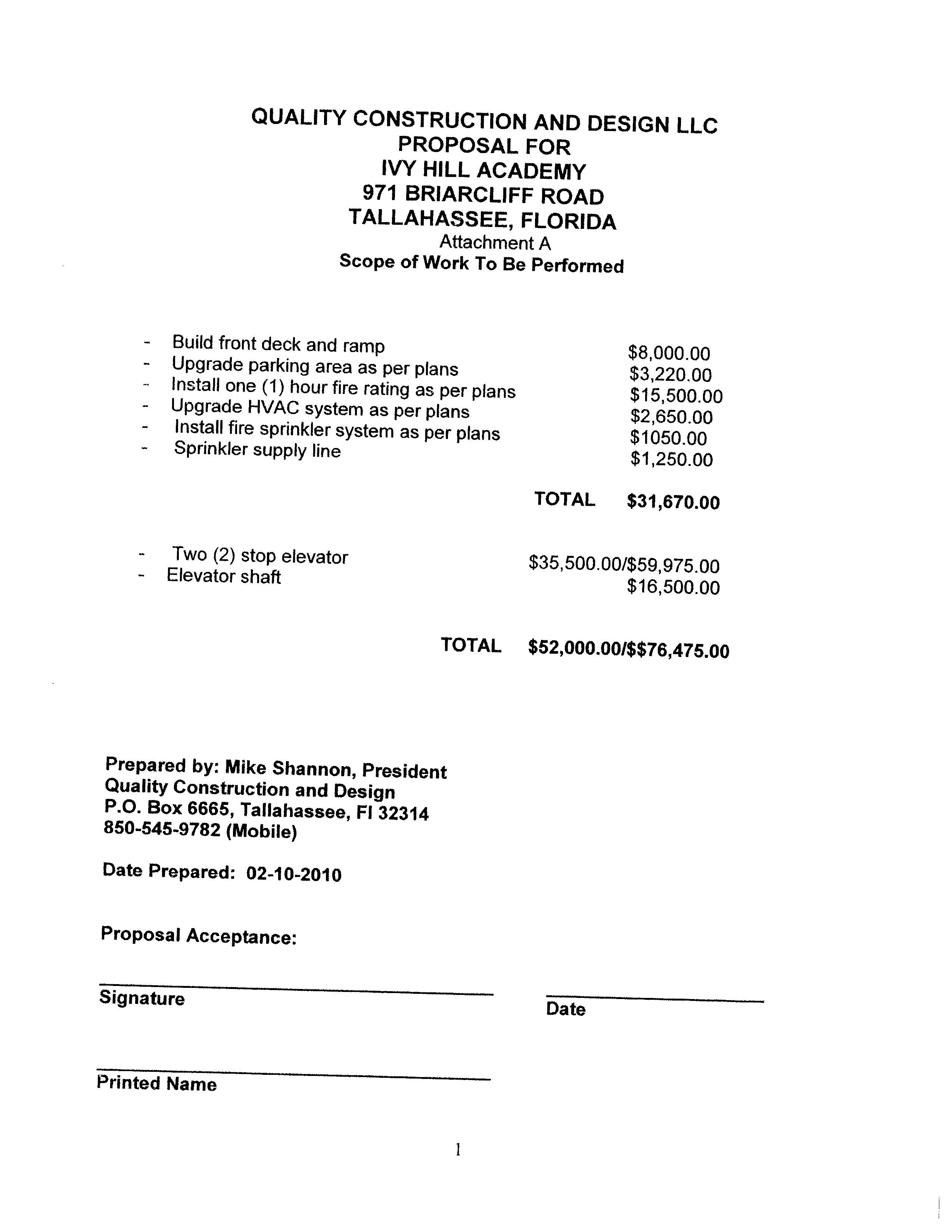 QUALITY CONSTRUCTION AND DESIGN LLC
PROPOSAL FOR
IVY HILL ACADEMY
971 BRIARCLIFF ROAD
TALLAHASSEE, FLORIDA
Attachment A
Scope of Work To Be Performed

- Build front deck and ramp $8,000.00
- Upgrade parking area as per plans $3,220.00
- Install one (1) hour fire rating as per plans $15,500.00
- Upgrade HVAC system as per plans $2,650.00
- Install fire sprinkler system as per plans $1050.00
- Sprinkler supply line $1,250.00

TOTAL $31,670.00

- Two (2) stop elevator $35,500.00/$59,975.00
- Elevator shaft $16,500.00

TOTAL $52,000.00/$$76,475.00

Prepared by: Mike Shannon, President
Quality Construction and Design
P.O. Box 6665, Tallahassee, Fl 32314
850-545-9782 (Mobile)

Date Prepared: 02-10-2010

Proposal Acceptance:

Signature

Date

Printed Name

1